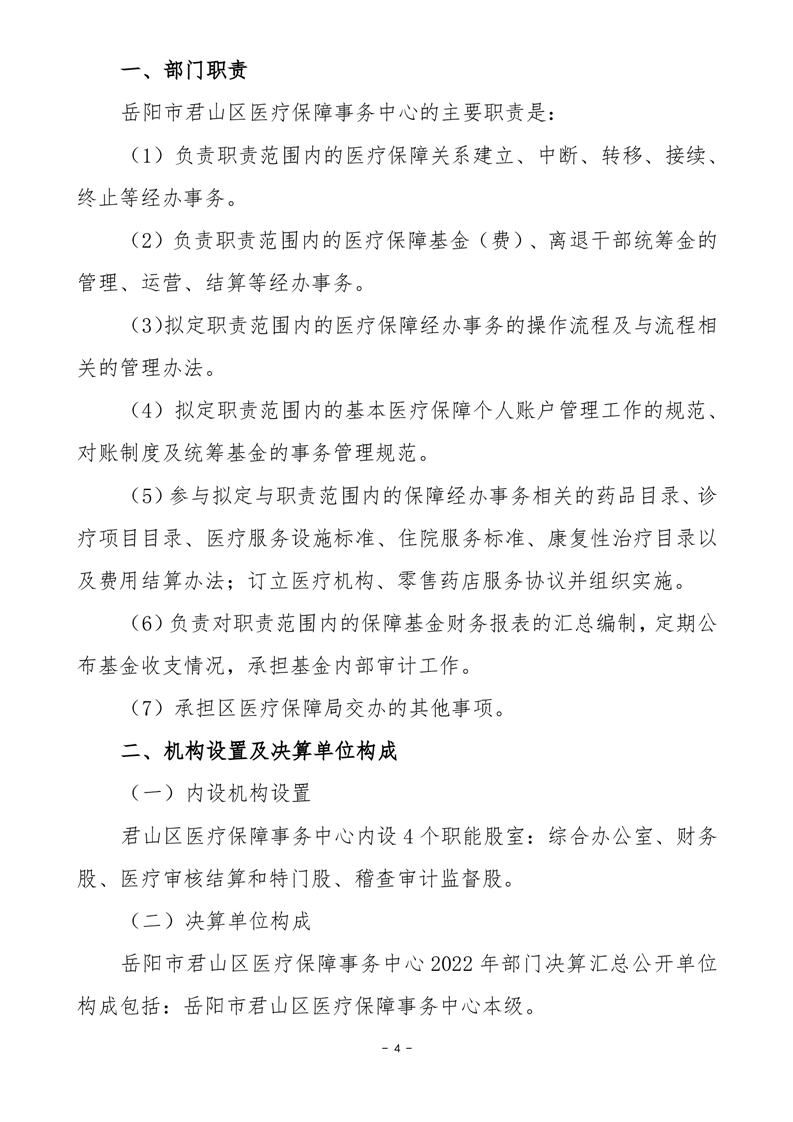 一、部门职责

岳阳市君山区医疗保障事务中心的主要职责是：

（1）负责职责范围内的医疗保障关系建立、中断、转移、接续、终止等经办事务。

（2）负责职责范围内的医疗保障基金（费）、离退干部统筹金的管理、运营、结算等经办事务。

(3)拟定职责范围内的医疗保障经办事务的操作流程及与流程相关的管理办法。

（4）拟定职责范围内的基本医疗保障个人账户管理工作的规范、对账制度及统筹基金的事务管理规范。

（5）参与拟定与职责范围内的保障经办事务相关的药品目录、诊疗项目目录、医疗服务设施标准、住院服务标准、康复性治疗目录以及费用结算办法；订立医疗机构、零售药店服务协议并组织实施。

（6）负责对职责范围内的保障基金财务报表的汇总编制，定期公布基金收支情况，承担基金内部审计工作。

（7）承担区医疗保障局交办的其他事项。

二、机构设置及决算单位构成

（一）内设机构设置

君山区医疗保障事务中心内设4个职能股室：综合办公室、财务股、医疗审核结算和特门股、稽查审计监督股。

（二）决算单位构成

岳阳市君山区医疗保障事务中心2022年部门决算汇总公开单位构成包括：岳阳市君山区医疗保障事务中心本级。

- 4 -